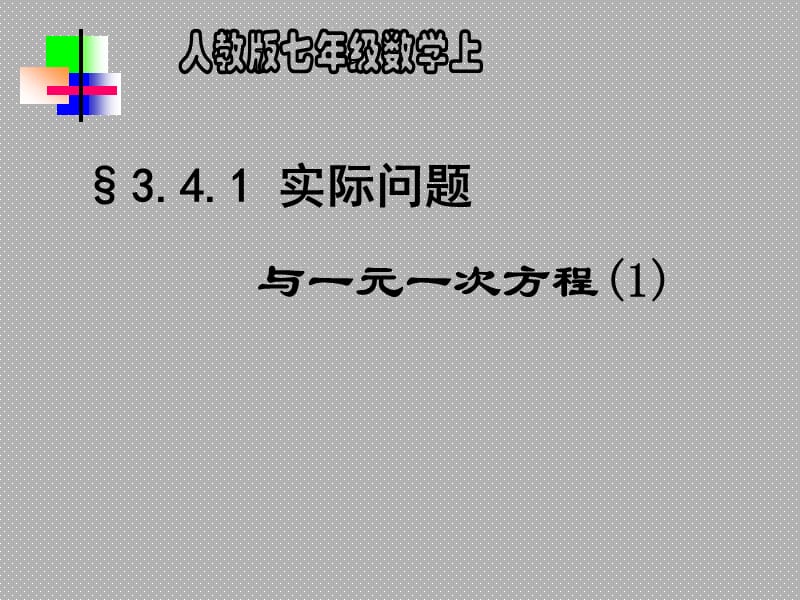 人教版七年级数学上

§3.4.1 实际问题

与一元一次方程(1)